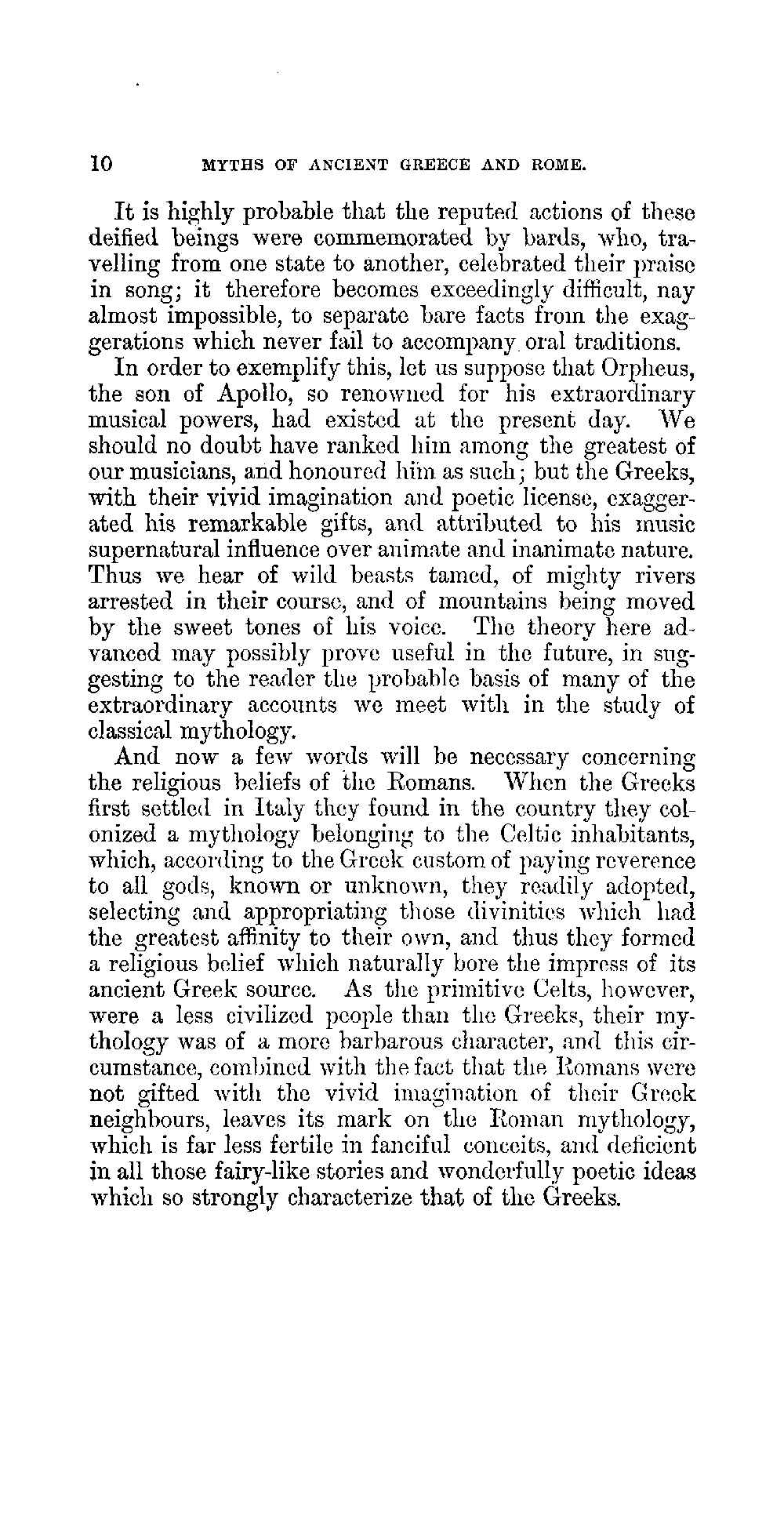 10 MYTHS OF ANCIENT GREECE AND ROME.

It is highly probable that the reputed actions of these deified beings were commemorated by bards, who, travelling from one state to another, celebrated their praise in song; it therefore becomes exceedingly difficult, nay almost impossible, to separate bare facts from the exaggerations which never fail to accompany oral traditions.

In order to exemplify this, let us suppose that Orpheus, the son of Apollo, so renowned for his extraordinary musical powers, had existed at the present day. We should no doubt have ranked him among the greatest of our musicians, and honoured him as such; but the Greeks, with their vivid imagination and poetic license, exaggerated his remarkable gifts, and attributed to his music supernatural influence over animate and inanimate nature. Thus we hear of wild beasts tamed, of mighty rivers arrested in their course, and of mountains being moved by the sweet tones of his voice. The theory here advanced may possibly prove useful in the future, in suggesting to the reader the probable basis of many of the extraordinary accounts we meet with in the study of classical mythology.

And now a few words will be necessary concerning the religious beliefs of the Romans. When the Greeks first settled in Italy they found in the country they colonized a mythology belonging to the Celtic inhabitants, which, according to the Greek custom of paying reverence to all gods, known or unknown, they readily adopted, selecting and appropriating those divinities which had the greatest affinity to their own, and thus they formed a religious belief which naturally bore the impress of its ancient Greek source. As the primitive Celts, however, were a less civilized people than the Greeks, their mythology was of a more barbarous character, and this circumstance, combined with the fact that the Romans were not gifted with the vivid imagination of their Greek neighbours, leaves its mark on the Roman mythology, which is far less fertile in fanciful conceits, and deficient in all those fairy-like stories and wonderfully poetic ideas which so strongly characterize that of the Greeks.